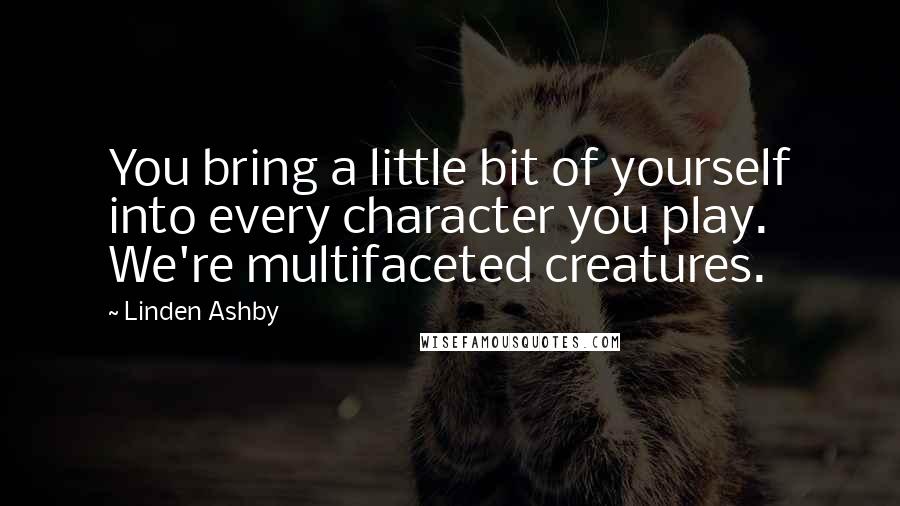 You bring a little bit of yourself into every character you play. We're multifaceted creatures.

~ Linden Ashby

WISEFAMOUSQUOTES.COM